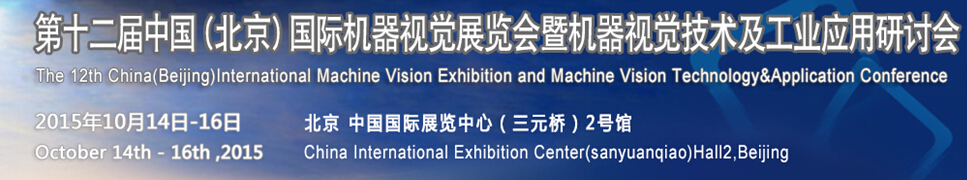 第十二届中国（北京）国际机器视觉展览会暨机器视觉技术及工业应用研讨会

The 12th China(Beijing)International Machine Vision Exhibition and Machine Vision Technology&Application Conference

2015年10月14日-16日
October 14th - 16th ,2015

北京 中国国际展览中心（三元桥）2号馆
China International Exhibition Center(sanyuanqiao)Hall2,Beijing